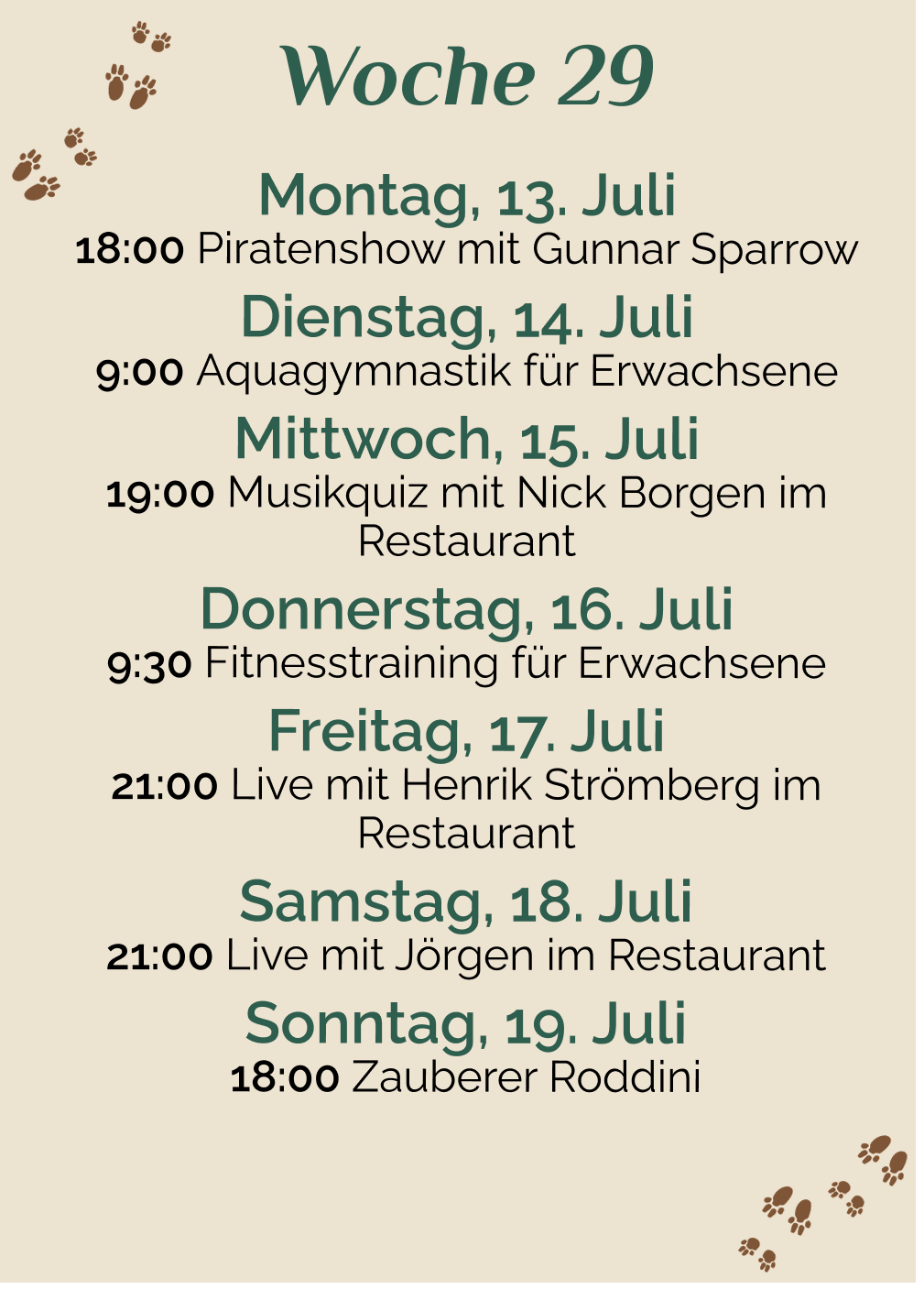 Woche 29

Montag, 13. Juli
18:00 Piratenshow mit Gunnar Sparrow

Dienstag, 14. Juli
9:00 Aquagymnastik für Erwachsene

Mittwoch, 15. Juli
19:00 Musikquiz mit Nick Borgen im Restaurant

Donnerstag, 16. Juli
9:30 Fitnesstraining für Erwachsene

Freitag, 17. Juli
21:00 Live mit Henrik Strömberg im Restaurant

Samstag, 18. Juli
21:00 Live mit Jörgen im Restaurant

Sonntag, 19. Juli
18:00 Zauberer Roddini